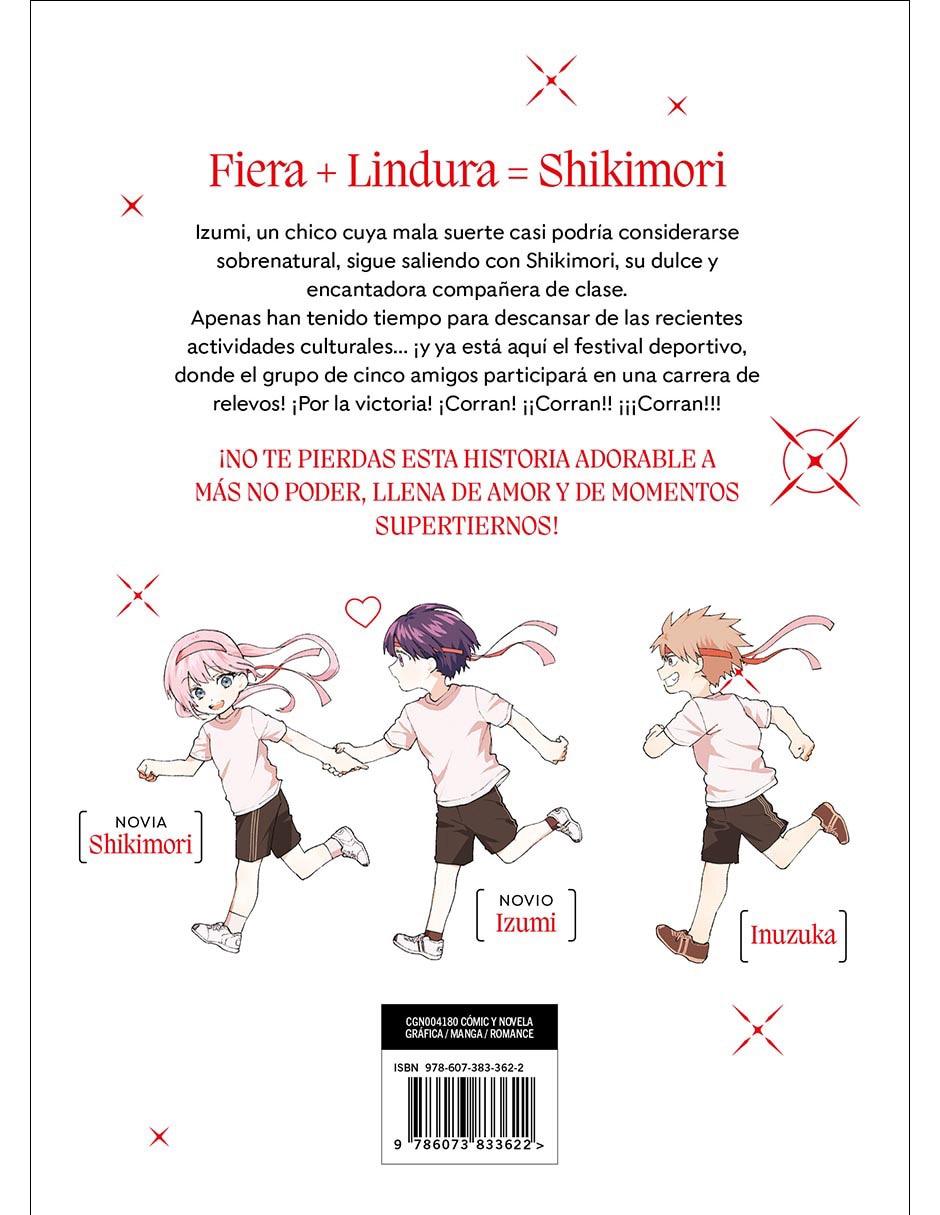 Fiera + Lindura = Shikimori

Izumi, un chico cuya mala suerte casi podría considerarse sobrenatural, sigue saliendo con Shikimori, su dulce y encantadora compañera de clase.
Apenas han tenido tiempo para descansar de las recientes actividades culturales... ¡y ya está aquí el festival deportivo, donde el grupo de cinco amigos participará en una carrera de relevos! ¡Por la victoria! ¡Corran! ¡¡Corran!! ¡¡¡Corran!!!

¡NO TE PIERDAS ESTA HISTORIA ADORABLE A MÁS NO PODER, LLENA DE AMOR Y DE MOMENTOS SUPERTIERNOS!

NOVIA
Shikimori

NOVIO
Izumi

Inuzuka

CGN004180 CÓMIC Y NOVELA GRÁFICA / MANGA / ROMANCE

ISBN 978-607-383-362-2

9 786073 833622 >